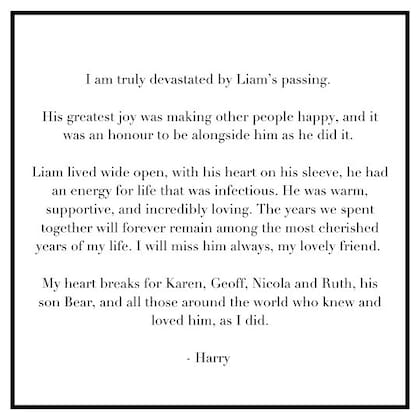 I am truly devastated by Liam's passing.

His greatest joy was making other people happy, and it was an honour to be alongside him as he did it.

Liam lived wide open, with his heart on his sleeve, he had an energy for life that was infectious. He was warm, supportive, and incredibly loving. The years we spent together will forever remain among the most cherished years of my life. I will miss him always, my lovely friend.

My heart breaks for Karen, Geoff, Nicola and Ruth, his son Bear, and all those around the world who knew and loved him, as I did.

- Harry